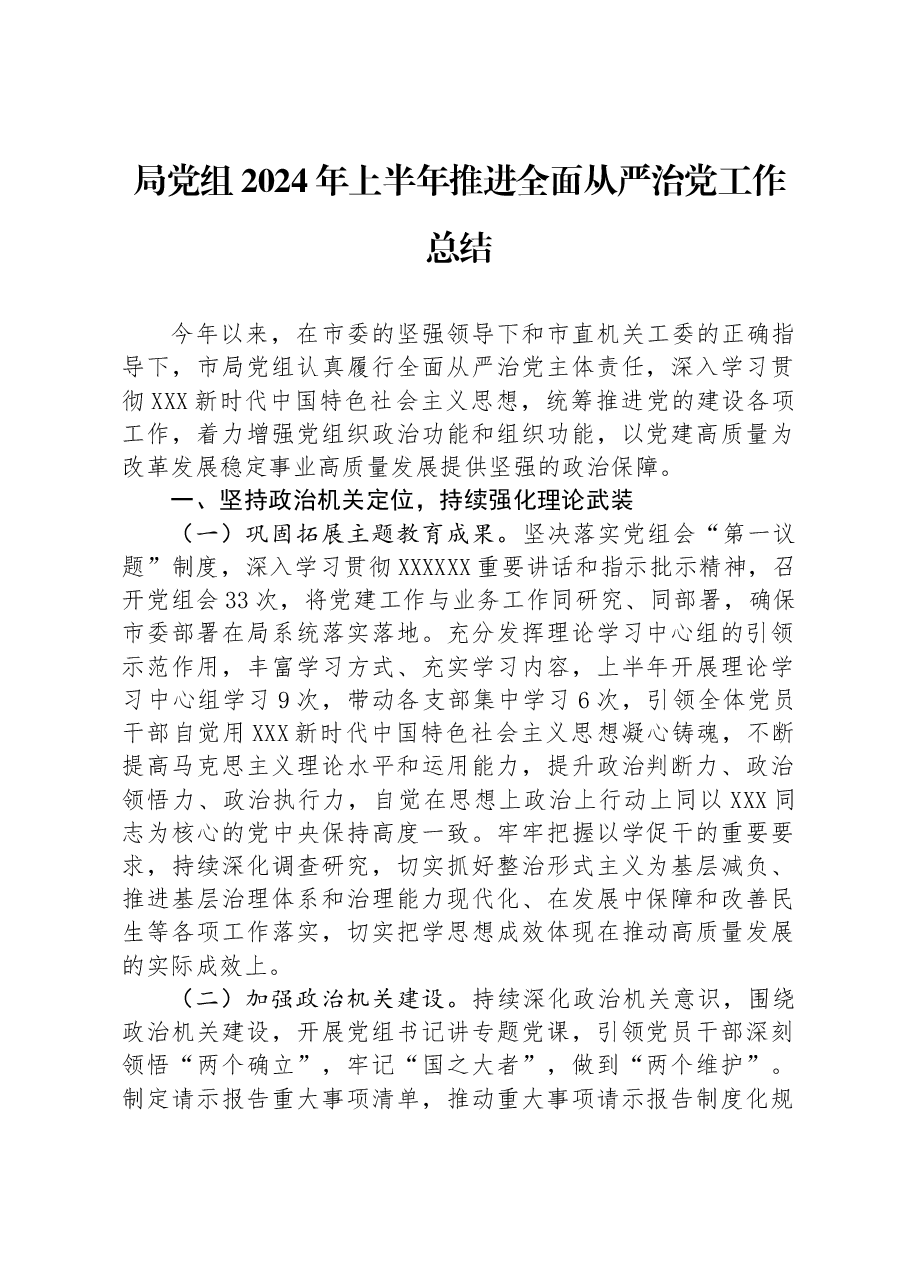 局党组2024年上半年推进全面从严治党工作总结

今年以来，在市委的坚强领导下和市直机关工委的正确指导下，市局党组认真履行全面从严治党主体责任，深入学习贯彻XXX新时代中国特色社会主义思想，统筹推进党的建设各项工作，着力增强党组织政治功能和组织功能，以党建高质量为改革发展稳定事业高质量发展提供坚强的政治保障。

一、坚持政治机关定位，持续强化理论武装

（一）巩固拓展主题教育成果。坚决落实党组会“第一议题”制度，深入学习贯彻XXXXXX重要讲话和指示批示精神，召开党组会33次，将党建工作与业务工作同研究、同部署，确保市委部署在局系统落实落地。充分发挥理论学习中心组的引领示范作用，丰富学习方式、充实学习内容，上半年开展理论学习中心组学习9次，带动各支部集中学习6次，引领全体党员干部自觉用XXX新时代中国特色社会主义思想凝心铸魂，不断提高马克思主义理论水平和运用能力，提升政治判断力、政治领悟力、政治执行力，自觉在思想上政治上行动上同以XXX同志为核心的党中央保持高度一致。牢牢把握以学促干的重要要求，持续深化调查研究，切实抓好整治形式主义为基层减负、推进基层治理体系和治理能力现代化、在发展中保障和改善民生等各项工作落实，切实把学思想成效体现在推动高质量发展的实际成效上。

（二）加强政治机关建设。持续深化政治机关意识，围绕政治机关建设，开展党组书记讲专题党课，引领党员干部深刻领悟“两个确立”，牢记“国之大者”，做到“两个维护”。制定请示报告重大事项清单，推动重大事项请示报告制度化规